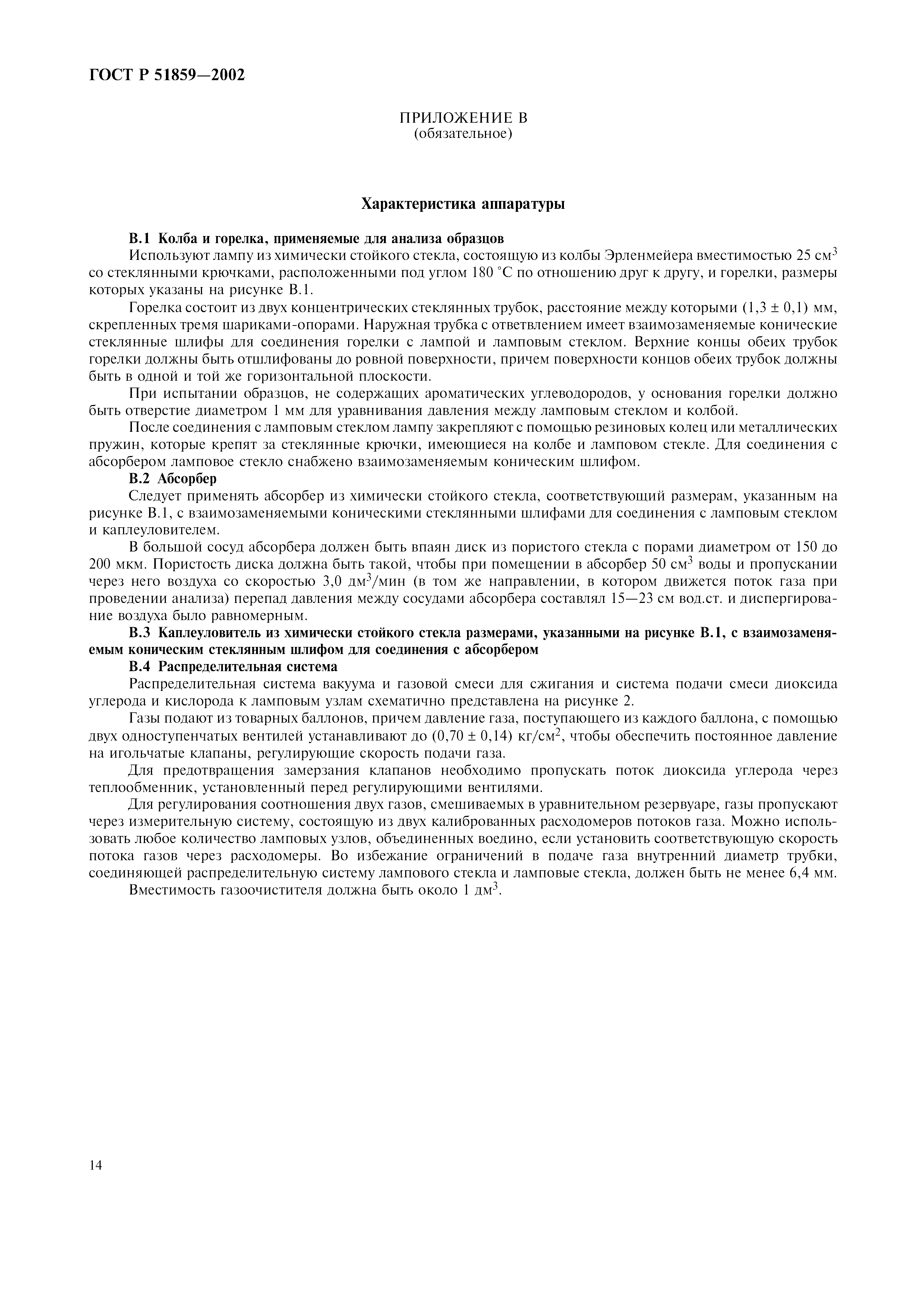 ГОСТ Р 51859—2002

ПРИЛОЖЕНИЕ В
(обязательное)

Характеристика аппаратуры

В.1 Колба и горелка, применяемые для анализа образцов

Используют лампу из химически стойкого стекла, состоящую из колбы Эрленмейера вместимостью 25 см$^3$ со стеклянными крючками, расположенными под углом 180 °С по отношению друг к другу, и горелки, размеры которых указаны на рисунке В.1.

Горелка состоит из двух концентрических стеклянных трубок, расстояние между которыми (1,3 ± 0,1) мм, скрепленных тремя шариками-опорами. Наружная трубка с ответвлением имеет взаимозаменяемые конические стеклянные шлифы для соединения горелки с лампой и ламповым стеклом. Верхние концы обеих трубок горелки должны быть отшлифованы до ровной поверхности, причем поверхности концов обеих трубок должны быть в одной и той же горизонтальной плоскости.

При испытании образцов, не содержащих ароматических углеводородов, у основания горелки должно быть отверстие диаметром 1 мм для уравнивания давления между ламповым стеклом и колбой.

После соединения с ламповым стеклом лампу закрепляют с помощью резиновых колец или металлических пружин, которые крепят за стеклянные крючки, имеющиеся на колбе и ламповом стекле. Для соединения с абсорбером ламповое стекло снабжено взаимозаменяемым коническим шлифом.

В.2 Абсорбер

Следует применять абсорбер из химически стойкого стекла, соответствующий размерам, указанным на рисунке В.1, с взаимозаменяемыми коническими стеклянными шлифами для соединения с ламповым стеклом и каплеуловителем.

В большой сосуд абсорбера должен быть впаян диск из пористого стекла с порами диаметром от 150 до 200 мкм. Пористость диска должна быть такой, чтобы при помещении в абсорбер 50 см$^3$ воды и пропускании через него воздуха со скоростью 3,0 дм$^3$/мин (в том же направлении, в котором движется поток газа при проведении анализа) перепад давления между сосудами абсорбера составлял 15—23 см вод.ст. и диспергирование воздуха было равномерным.

В.3 Каплеуловитель из химически стойкого стекла размерами, указанными на рисунке В.1, с взаимозаменяемым коническим стеклянным шлифом для соединения с абсорбером

В.4 Распределительная система

Распределительная система вакуума и газовой смеси для сжигания и система подачи смеси диоксида углерода и кислорода к ламповым узлам схематично представлена на рисунке 2.

Газы подают из товарных баллонов, причем давление газа, поступающего из каждого баллона, с помощью двух одноступенчатых вентилей устанавливают до (0,70 ± 0,14) кг/см$^2$, чтобы обеспечить постоянное давление на игольчатые клапаны, регулирующие скорость подачи газа.

Для предотвращения замерзания клапанов необходимо пропускать поток диоксида углерода через теплообменник, установленный перед регулирующими вентилями.

Для регулирования соотношения двух газов, смешиваемых в уравнительном резервуаре, газы пропускают через измерительную систему, состоящую из двух калиброванных расходомеров потоков газа. Можно использовать любое количество ламповых узлов, объединенных воедино, если установить соответствующую скорость потока газов через расходомеры. Во избежание ограничений в подаче газа внутренний диаметр трубки, соединяющей распределительную систему лампового стекла и ламповые стекла, должен быть не менее 6,4 мм.

Вместимость газоочистителя должна быть около 1 дм$^3$.

14